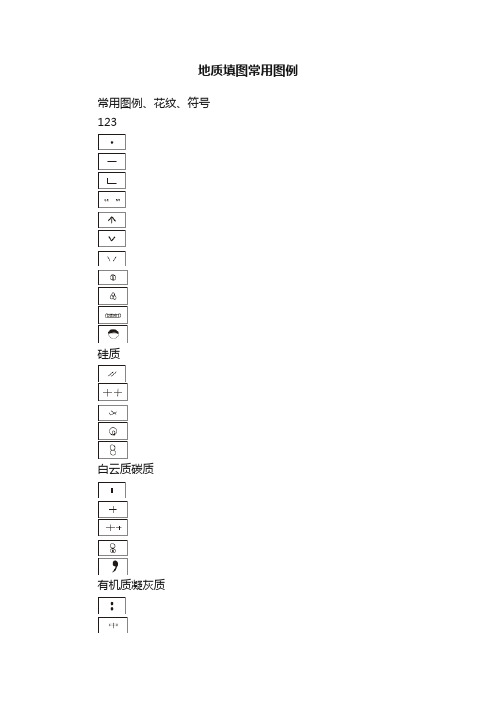 地质填图常用图例

常用图例、花纹、符号

123

硅质

白云质碳质

有机质凝灰质